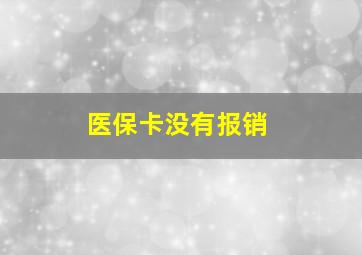 医保卡没有报销